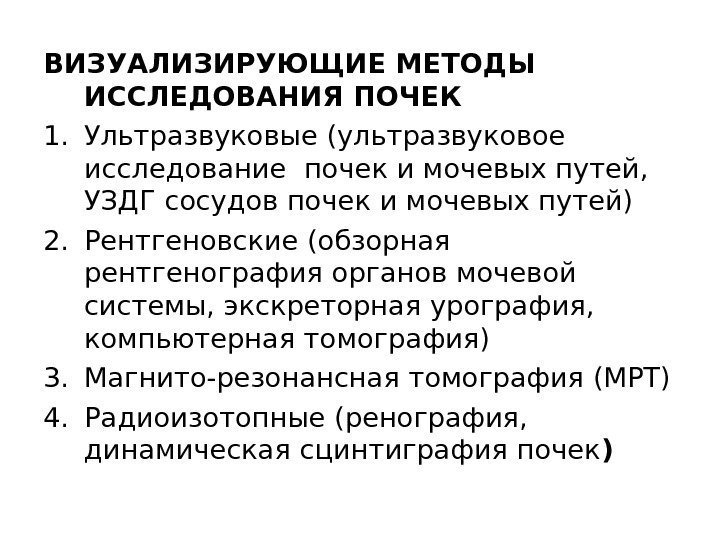 ВИЗУАЛИЗИРУЮЩИЕ МЕТОДЫ ИССЛЕДОВАНИЯ ПОЧЕК

1. Ультразвуковые (ультразвуковое исследование почек и мочевых путей, УЗДГ сосудов почек и мочевых путей)
2. Рентгеновские (обзорная рентгенография органов мочевой системы, экскреторная урография, компьютерная томография)
3. Магнито-резонансная томография (МРТ)
4. Радиоизотопные (ренография, динамическая сцинтиграфия почек)